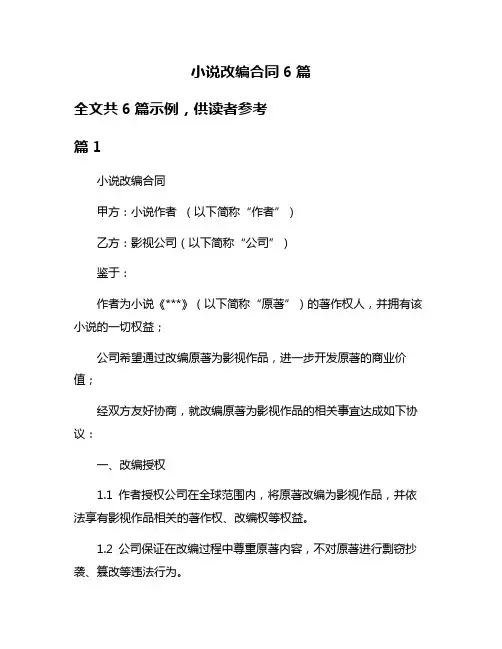 小说改编合同 6 篇

全文共 6 篇示例，供读者参考

篇 1

小说改编合同

甲方：小说作者 （以下简称“作者”）

乙方：影视公司（以下简称“公司”）

鉴于：

作者为小说《***》（以下简称“原著”）的著作权人，并拥有该小说的一切权益；

公司希望通过改编原著为影视作品，进一步开发原著的商业价值；

经双方友好协商，就改编原著为影视作品的相关事宜达成如下协议：

一、改编授权

1.1 作者授权公司在全球范围内，将原著改编为影视作品，并依法享有影视作品相关的著作权、改编权等权益。

1.2 公司保证在改编过程中尊重原著内容，不对原著进行剽窃抄袭、篡改等违法行为。